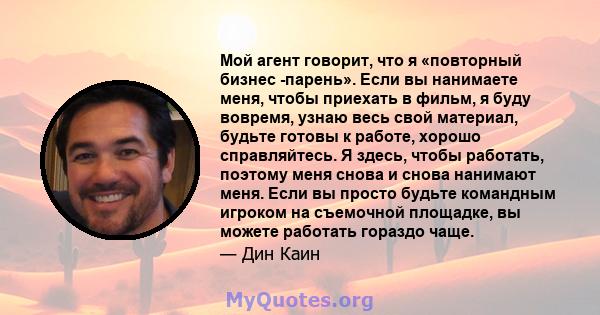 Мой агент говорит, что я «повторный бизнес -парень». Если вы нанимаете меня, чтобы приехать в фильм, я буду вовремя, узнаю весь свой материал, будьте готовы к работе, хорошо справляйтесь. Я здесь, чтобы работать, поэтому меня снова и снова нанимают меня. Если вы просто будьте командным игроком на съемочной площадке, вы можете работать гораздо чаще.

— Дин Каин

MyQuotes.org